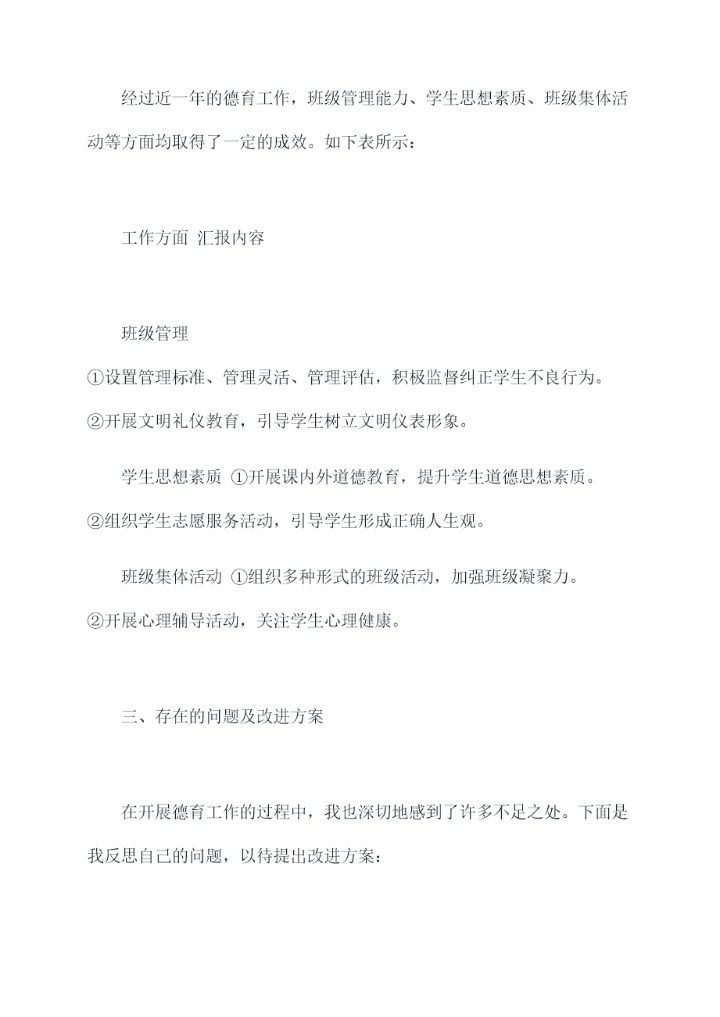 经过近一年的德育工作，班级管理能力、学生思想素质、班级集体活动等方面均取得了一定的成效。如下表所示：

工作方面 汇报内容

班级管理
①设置管理标准、管理灵活、管理评估，积极监督纠正学生不良行为。
②开展文明礼仪教育，引导学生树立文明仪表形象。

学生思想素质 ①开展课内外道德教育，提升学生道德思想素质。
②组织学生志愿服务活动，引导学生形成正确人生观。

班级集体活动 ①组织多种形式的班级活动，加强班级凝聚力。
②开展心理辅导活动，关注学生心理健康。

三、存在的问题及改进方案

在开展德育工作的过程中，我也深切地感到了许多不足之处。下面是我反思自己的问题，以待提出改进方案：